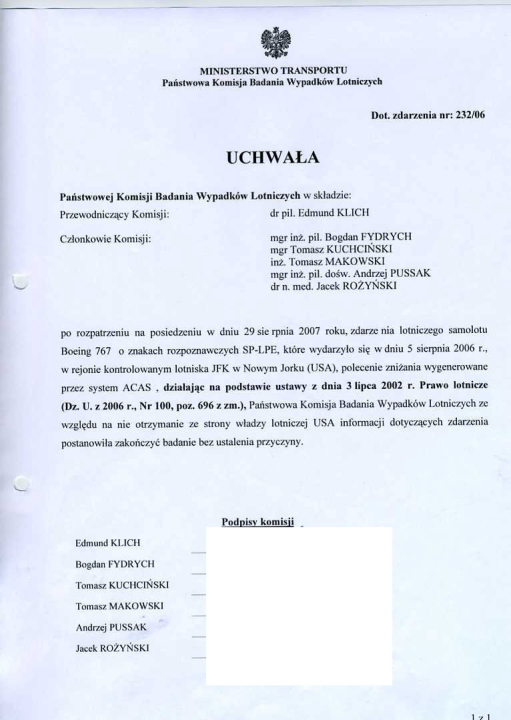 MINISTERSTWO TRANSPORTU
Państwowa Komisja Badania Wypadków Lotniczych

Dot. zdarzenia nr: 232/06

UCHWAŁA

Państwowej Komisji Badania Wypadków Lotniczych w składzie:

Przewodniczący Komisji: dr pil. Edmund KLICH

Członkowie Komisji: mgr inż. pil. Bogdan FYDRYCH
mgr Tomasz KUCHCIŃSKI
inż. Tomasz MAKOWSKI
mgr inż. pil. dośw. Andrzej PUSSAK
dr n. med. Jacek ROŻYŃSKI

po rozpatrzeniu na posiedzeniu w dniu 29 sie rpnia 2007 roku, zdarze nia lotniczego samolotu Boeing 767 o znakach rozpoznawczych SP-LPE, które wydarzyło się w dniu 5 sierpnia 2006 r., w rejonie kontrolowanym lotniska JFK w Nowym Jorku (USA), polecenie zniżania wygenerowane przez system ACAS , działając na podstawie ustawy z dnia 3 lipca 2002 r. Prawo lotnicze (Dz. U. z 2006 r., Nr 100, poz. 696 z zm.), Państwowa Komisja Badania Wypadków Lotniczych ze względu na nie otrzymanie ze strony władzy lotniczej USA informacji dotyczących zdarzenia postanowiła zakończyć badanie bez ustalenia przyczyny.

Podpisy komisji

Edmund KLICH
Bogdan FYDRYCH
Tomasz KUCHCIŃSKI
Tomasz MAKOWSKI
Andrzej PUSSAK
Jacek ROŻYŃSKI

1 z 1